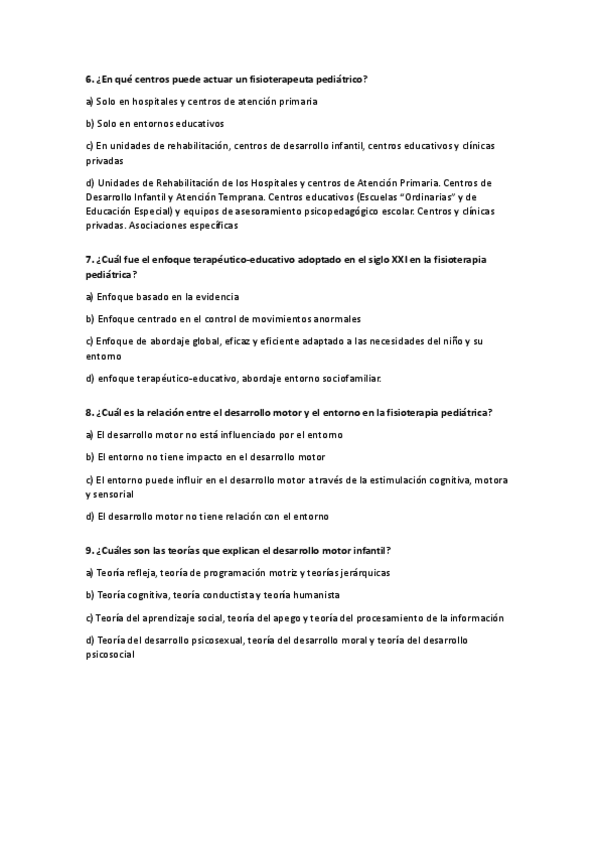 6. ¿En qué centros puede actuar un fisioterapeuta pediátrico?

a) Solo en hospitales y centros de atención primaria

b) Solo en entornos educativos

c) En unidades de rehabilitación, centros de desarrollo infantil, centros educativos y clínicas privadas

d) Unidades de Rehabilitación de los Hospitales y centros de Atención Primaria. Centros de Desarrollo Infantil y Atención Temprana. Centros educativos (Escuelas "Ordinarias" y de Educación Especial) y equipos de asesoramiento psicopedagógico escolar. Centros y clínicas privadas. Asociaciones específicas

7. ¿Cuál fue el enfoque terapéutico-educativo adoptado en el siglo XXI en la fisioterapia pediátrica?

a) Enfoque basado en la evidencia

b) Enfoque centrado en el control de movimientos anormales

c) Enfoque de abordaje global, eficaz y eficiente adaptado a las necesidades del niño y su entorno

d) enfoque terapéutico-educativo, abordaje entorno sociofamiliar.

8. ¿Cuál es la relación entre el desarrollo motor y el entorno en la fisioterapia pediátrica?

a) El desarrollo motor no está influenciado por el entorno

b) El entorno no tiene impacto en el desarrollo motor

c) El entorno puede influir en el desarrollo motor a través de la estimulación cognitiva, motora y sensorial

d) El desarrollo motor no tiene relación con el entorno

9. ¿Cuáles son las teorías que explican el desarrollo motor infantil?

a) Teoría refleja, teoría de programación motriz y teorías jerárquicas

b) Teoría cognitiva, teoría conductista y teoría humanista

c) Teoría del aprendizaje social, teoría del apego y teoría del procesamiento de la información

d) Teoría del desarrollo psicosexual, teoría del desarrollo moral y teoría del desarrollo psicosocial